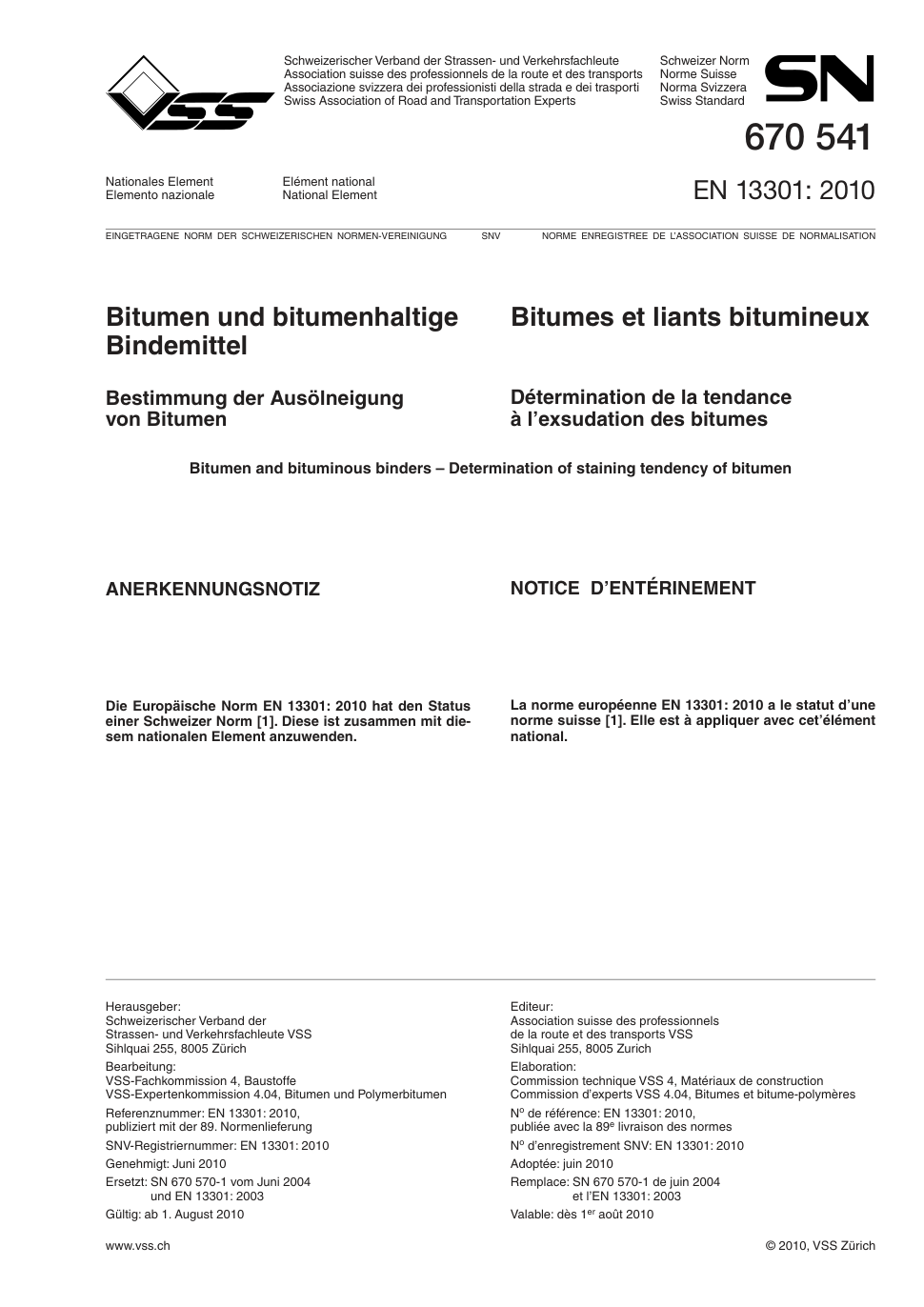 VSS

Schweizerischer Verband der Strassen- und Verkehrsfachleute
Association suisse des professionnels de la route et des transports
Associazione svizzera dei professionisti della strada e dei trasporti
Swiss Association of Road and Transportation Experts

Schweizer Norm
Norme Suisse
Norma Svizzera
Swiss Standard

SN

670 541

Nationales Element
Elemento nazionale

Elément national
National Element

EN 13301: 2010

EINGETRAGENE NORM DER SCHWEIZERISCHEN NORMEN-VEREINIGUNG SNV NORME ENREGISTREE DE L'ASSOCIATION SUISSE DE NORMALISATION

Bitumen und bitumenhaltige Bindemittel

Bestimmung der Ausölneigung von Bitumen

Bitumes et liants bitumineux

Détermination de la tendance à l'exsudation des bitumes

Bitumen and bituminous binders – Determination of staining tendency of bitumen

ANERKENNUNGSNOTIZ

Die Europäische Norm EN 13301: 2010 hat den Status einer Schweizer Norm [1]. Diese ist zusammen mit diesem nationalen Element anzuwenden.

NOTICE D'ENTÉRINEMENT

La norme européenne EN 13301: 2010 a le statut d'une norme suisse [1]. Elle est à appliquer avec cet'élément national.

Herausgeber:
Schweizerischer Verband der
Strassen- und Verkehrsfachleute VSS
Sihlquai 255, 8005 Zürich

Bearbeitung:
VSS-Fachkommission 4, Baustoffe
VSS-Expertenkommission 4.04, Bitumen und Polymerbitumen

Referenznummer: EN 13301: 2010,
publiziert mit der 89. Normenlieferung

SNV-Registriernummer: EN 13301: 2010

Genehmigt: Juni 2010

Ersetzt: SN 670 570-1 vom Juni 2004
und EN 13301: 2003

Gültig: ab 1. August 2010

Editeur:
Association suisse des professionnels
de la route et des transports VSS
Sihlquai 255, 8005 Zurich

Elaboration:
Commission technique VSS 4, Matériaux de construction
Commission d'experts VSS 4.04, Bitumes et bitume-polymères

N$^o$ de référence: EN 13301: 2010,
publiée avec la 89$^e$ livraison des normes

N$^o$ d'enregistrement SNV: EN 13301: 2010

Adoptée: juin 2010

Remplace: SN 670 570-1 de juin 2004
et l'EN 13301: 2003

Valable: dès 1$^{er}$ août 2010

www.vss.ch

© 2010, VSS Zürich